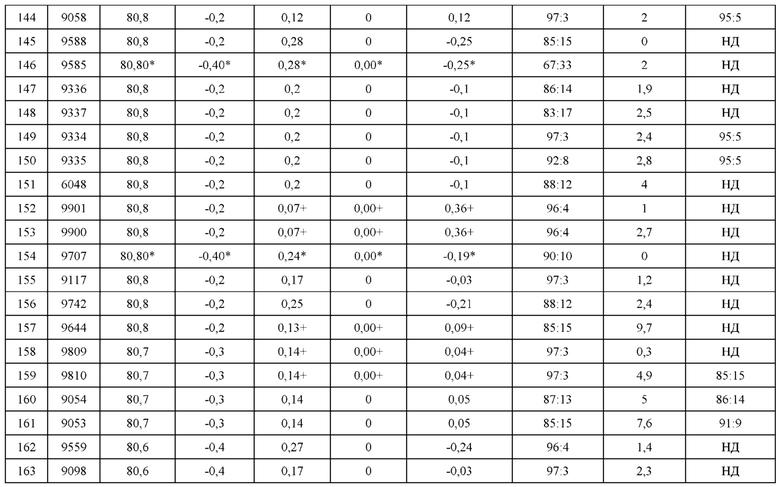 | 144 | 9058 | 80,8 | -0,2 | 0,12 | 0 | 0,12 | 97:3 | 2 | 95:5 |
|---|---|---|---|---|---|---|---|---|---|
| 145 | 9588 | 80,8 | -0,2 | 0,28 | 0 | -0,25 | 85:15 | 0 | НД |
| 146 | 9585 | 80,80* | -0,40* | 0,28* | 0,00* | -0,25* | 67:33 | 2 | НД |
| 147 | 9336 | 80,8 | -0,2 | 0,2 | 0 | -0,1 | 86:14 | 1,9 | НД |
| 148 | 9337 | 80,8 | -0,2 | 0,2 | 0 | -0,1 | 83:17 | 2,5 | НД |
| 149 | 9334 | 80,8 | -0,2 | 0,2 | 0 | -0,1 | 97:3 | 2,4 | 95:5 |
| 150 | 9335 | 80,8 | -0,2 | 0,2 | 0 | -0,1 | 92:8 | 2,8 | 95:5 |
| 151 | 6048 | 80,8 | -0,2 | 0,2 | 0 | -0,1 | 88:12 | 4 | НД |
| 152 | 9901 | 80,8 | -0,2 | 0,07+ | 0,00+ | 0,36+ | 96:4 | 1 | НД |
| 153 | 9900 | 80,8 | -0,2 | 0,07+ | 0,00+ | 0,36+ | 96:4 | 2,7 | НД |
| 154 | 9707 | 80,80* | -0,40* | 0,24* | 0,00* | -0,19* | 90:10 | 0 | НД |
| 155 | 9117 | 80,8 | -0,2 | 0,17 | 0 | -0,03 | 97:3 | 1,2 | НД |
| 156 | 9742 | 80,8 | -0,2 | 0,25 | 0 | -0,21 | 88:12 | 2,4 | НД |
| 157 | 9644 | 80,8 | -0,2 | 0,13+ | 0,00+ | 0,09+ | 85:15 | 9,7 | НД |
| 158 | 9809 | 80,7 | -0,3 | 0,14+ | 0,00+ | 0,04+ | 97:3 | 0,3 | НД |
| 159 | 9810 | 80,7 | -0,3 | 0,14+ | 0,00+ | 0,04+ | 97:3 | 4,9 | 85:15 |
| 160 | 9054 | 80,7 | -0,3 | 0,14 | 0 | 0,05 | 87:13 | 5 | 86:14 |
| 161 | 9053 | 80,7 | -0,3 | 0,14 | 0 | 0,05 | 85:15 | 7,6 | 91:9 |
| 162 | 9559 | 80,6 | -0,4 | 0,27 | 0 | -0,24 | 96:4 | 1,4 | НД |
| 163 | 9098 | 80,6 | -0,4 | 0,17 | 0 | -0,03 | 97:3 | 2,3 | НД |